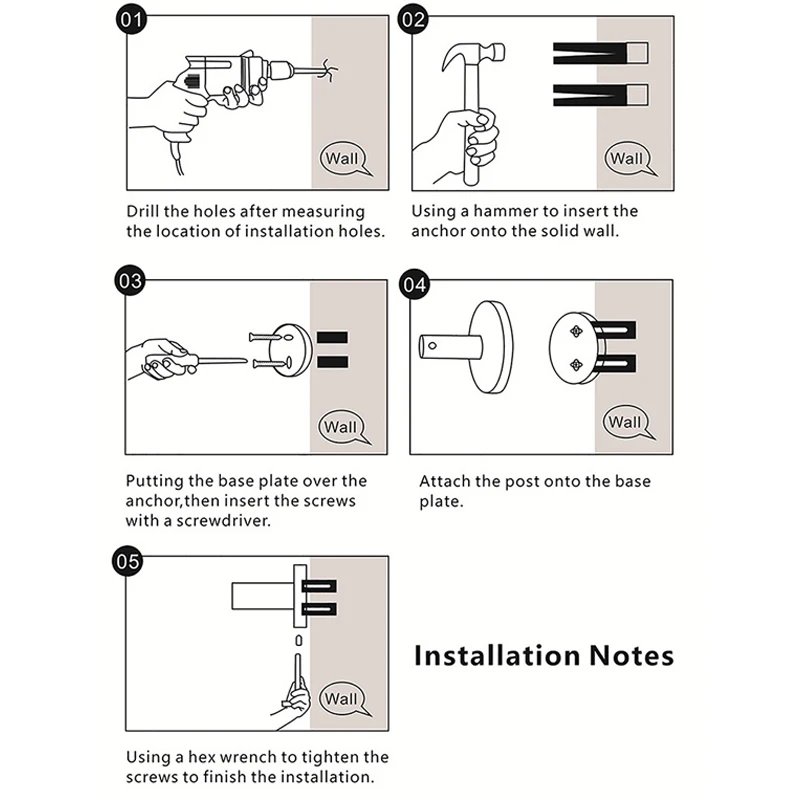 01

Wall

Drill the holes after measuring the location of installation holes.

02

Wall

Using a hammer to insert the anchor onto the solid wall.

03

Wall

Putting the base plate over the anchor,then insert the screws with a screwdriver.

04

Wall

Attach the post onto the base plate.

05

Wall

Using a hex wrench to tighten the screws to finish the installation.

Installation Notes